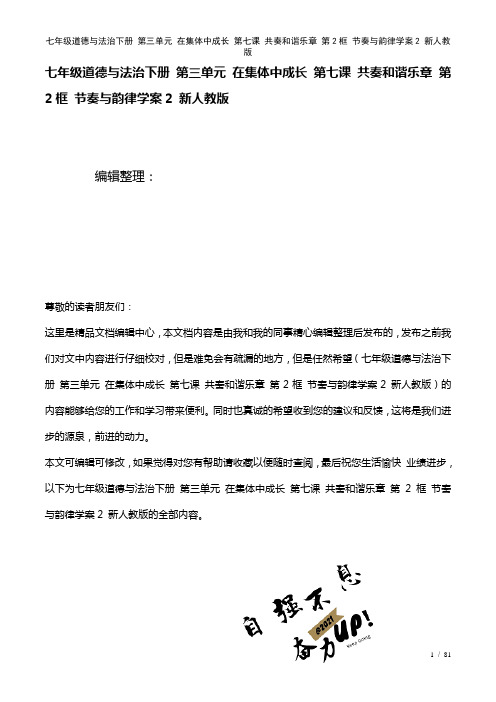 七年级道德与法治下册 第三单元 在集体中成长 第七课 共奏和谐乐章 第2框 节奏与韵律学案2 新人教版

七年级道德与法治下册 第三单元 在集体中成长 第七课 共奏和谐乐章 第2框 节奏与韵律学案2 新人教版

编辑整理：

尊敬的读者朋友们：

这里是精品文档编辑中心，本文档内容是由我和我的同事精心编辑整理后发布的，发布之前我们对文中内容进行仔细校对，但是难免会有疏漏的地方，但是任然希望（七年级道德与法治下册 第三单元 在集体中成长 第七课 共奏和谐乐章 第2框 节奏与韵律学案2 新人教版）的内容能够给您的工作和学习带来便利。同时也真诚的希望收到您的建议和反馈，这将是我们进步的源泉，前进的动力。

本文可编辑可修改，如果觉得对您有帮助请收藏以便随时查阅，最后祝您生活愉快 业绩进步，以下为七年级道德与法治下册 第三单元 在集体中成长 第七课 共奏和谐乐章 第2框 节奏与韵律学案2 新人教版的全部内容。

自强不息 奋力UP! @2021 Keep Going

1 / 81